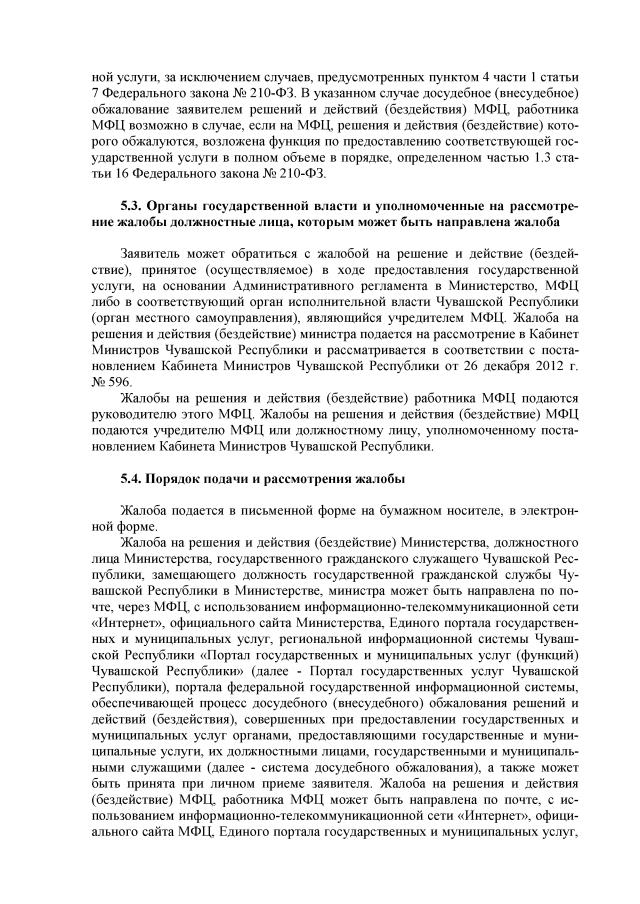 ной услуги, за исключением случаев, предусмотренных пунктом 4 части 1 статьи 7 Федерального закона № 210-ФЗ. В указанном случае досудебное (внесудебное) обжалование заявителем решений и действий (бездействия) МФЦ, работника МФЦ возможно в случае, если на МФЦ, решения и действия (бездействие) которого обжалуются, возложена функция по предоставлению соответствующей государственной услуги в полном объеме в порядке, определенном частью 1.3 статьи 16 Федерального закона № 210-ФЗ.

5.3. Органы государственной власти и уполномоченные на рассмотрение жалобы должностные лица, которым может быть направлена жалоба

Заявитель может обратиться с жалобой на решение и действие (бездействие), принятое (осуществляемое) в ходе предоставления государственной услуги, на основании Административного регламента в Министерство, МФЦ либо в соответствующий орган исполнительной власти Чувашской Республики (орган местного самоуправления), являющийся учредителем МФЦ. Жалоба на решения и действия (бездействие) министра подается на рассмотрение в Кабинет Министров Чувашской Республики и рассматривается в соответствии с постановлением Кабинета Министров Чувашской Республики от 26 декабря 2012 г. № 596.

Жалобы на решения и действия (бездействие) работника МФЦ подаются руководителю этого МФЦ. Жалобы на решения и действия (бездействие) МФЦ подаются учредителю МФЦ или должностному лицу, уполномоченному постановлением Кабинета Министров Чувашской Республики.

5.4. Порядок подачи и рассмотрения жалобы

Жалоба подается в письменной форме на бумажном носителе, в электронной форме.

Жалоба на решения и действия (бездействие) Министерства, должностного лица Министерства, государственного гражданского служащего Чувашской Республики, замещающего должность государственной гражданской службы Чувашской Республики в Министерстве, министра может быть направлена по почте, через МФЦ, с использованием информационно-телекоммуникационной сети «Интернет», официального сайта Министерства, Единого портала государственных и муниципальных услуг, региональной информационной системы Чувашской Республики «Портал государственных и муниципальных услуг (функций) Чувашской Республики» (далее - Портал государственных услуг Чувашской Республики), портала федеральной государственной информационной системы, обеспечивающей процесс досудебного (внесудебного) обжалования решений и действий (бездействия), совершенных при предоставлении государственных и муниципальных услуг органами, предоставляющими государственные и муниципальные услуги, их должностными лицами, государственными и муниципальными служащими (далее - система досудебного обжалования), а также может быть принята при личном приеме заявителя. Жалоба на решения и действия (бездействие) МФЦ, работника МФЦ может быть направлена по почте, с использованием информационно-телекоммуникационной сети «Интернет», официального сайта МФЦ, Единого портала государственных и муниципальных услуг,